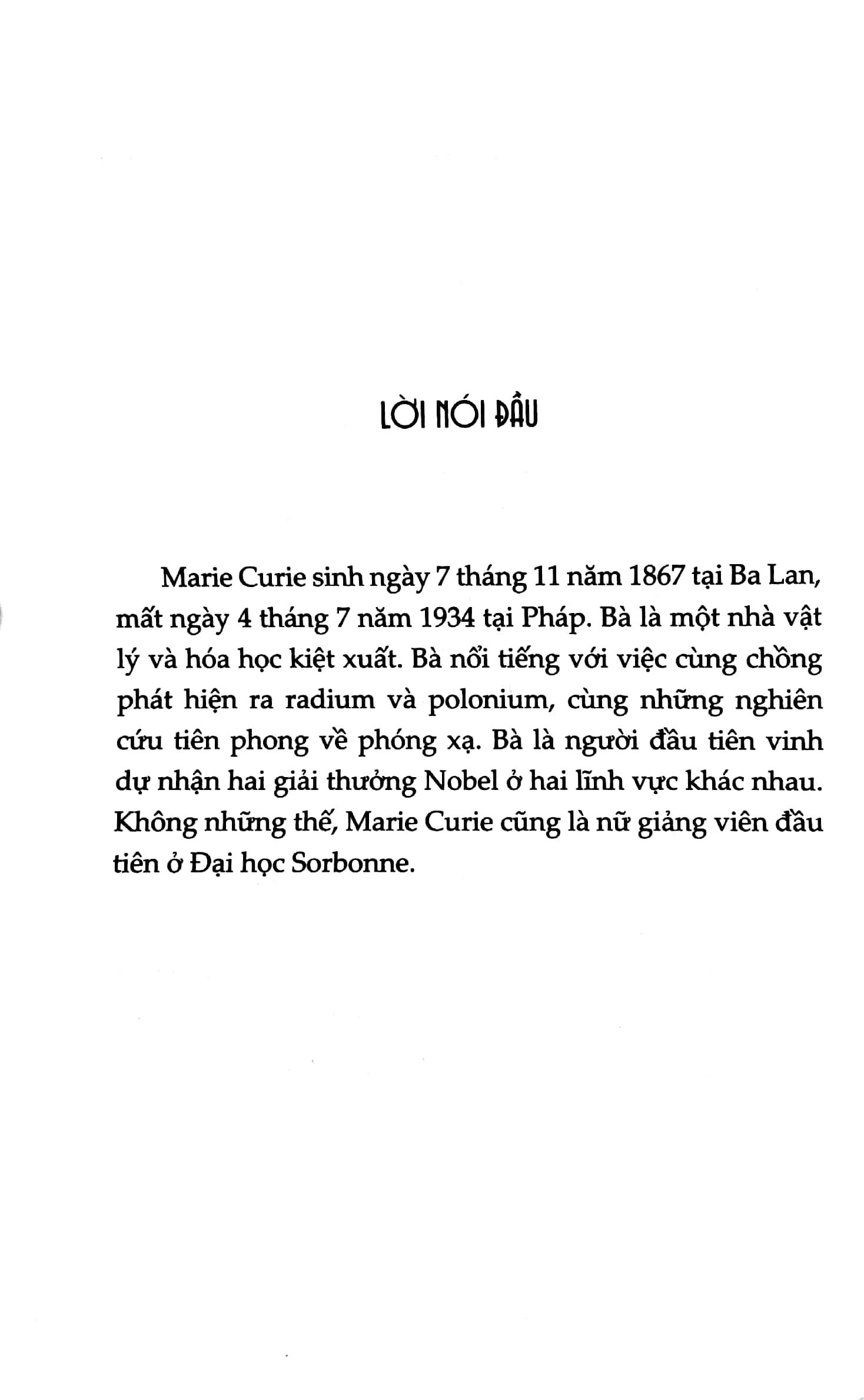 LỜI NÓI ĐẦU

Marie Curie sinh ngày 7 tháng 11 năm 1867 tại Ba Lan, mất ngày 4 tháng 7 năm 1934 tại Pháp. Bà là một nhà vật lý và hóa học kiệt xuất. Bà nổi tiếng với việc cùng chồng phát hiện ra radium và polonium, cùng những nghiên cứu tiên phong về phóng xạ. Bà là người đầu tiên vinh dự nhận hai giải thưởng Nobel ở hai lĩnh vực khác nhau. Không những thế, Marie Curie cũng là nữ giảng viên đầu tiên ở Đại học Sorbonne.